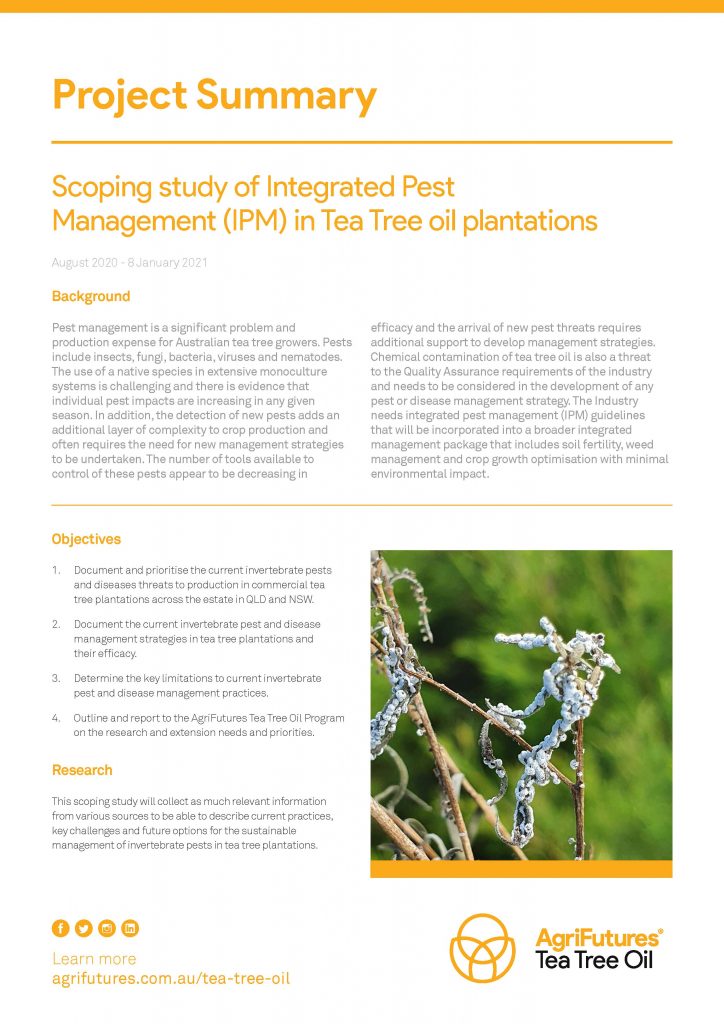 Project Summary

Scoping study of Integrated Pest Management (IPM) in Tea Tree oil plantations

August 2020 - 8 January 2021

Background

Pest management is a significant problem and production expense for Australian tea tree growers. Pests include insects, fungi, bacteria, viruses and nematodes. The use of a native species in extensive monoculture systems is challenging and there is evidence that individual pest impacts are increasing in any given season. In addition, the detection of new pests adds an additional layer of complexity to crop production and often requires the need for new management strategies to be undertaken. The number of tools available to control of these pests appear to be decreasing in efficacy and the arrival of new pest threats requires additional support to develop management strategies. Chemical contamination of tea tree oil is also a threat to the Quality Assurance requirements of the industry and needs to be considered in the development of any pest or disease management strategy. The Industry needs integrated pest management (IPM) guidelines that will be incorporated into a broader integrated management package that includes soil fertility, weed management and crop growth optimisation with minimal environmental impact.

Objectives

1. Document and prioritise the current invertebrate pests and diseases threats to production in commercial tea tree plantations across the estate in QLD and NSW.

2. Document the current invertebrate pest and disease management strategies in tea tree plantations and their efficacy.

3. Determine the key limitations to current invertebrate pest and disease management practices.

4. Outline and report to the AgriFutures Tea Tree Oil Program on the research and extension needs and priorities.

Research

This scoping study will collect as much relevant information from various sources to be able to describe current practices, key challenges and future options for the sustainable management of invertebrate pests in tea tree plantations.

Learn more
agrifutures.com.au/tea-tree-oil

AgriFutures®
Tea Tree Oil